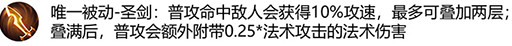 唯一被动-圣剑：普攻命中敌人会获得10%攻速，最多可叠加两层；叠满后，普攻会额外附带0.25*法术攻击的法术伤害